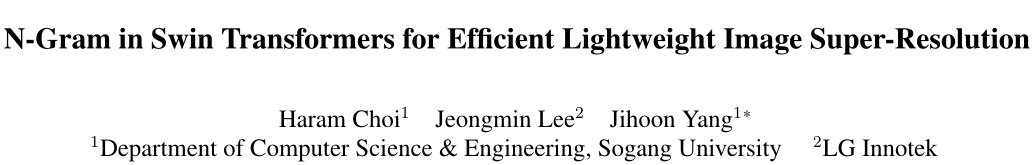 N-Gram in Swin Transformers for Efficient Lightweight Image Super-Resolution

Haram Choi$^1$ Jeongmin Lee$^2$ Jihoon Yang$^{1*}$
$^1$Department of Computer Science & Engineering, Sogang University $^2$LG Innotek